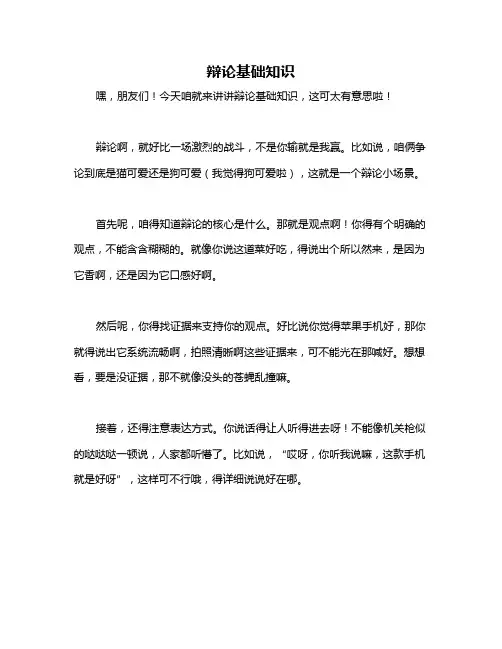 辩论基础知识

嘿，朋友们！今天咱就来讲讲辩论基础知识，这可太有意思啦！

辩论啊，就好比一场激烈的战斗，不是你输就是我赢。比如说，咱俩争论到底是猫可爱还是狗可爱（我觉得狗可爱啦），这就是一个辩论小场景。

首先呢，咱得知道辩论的核心是什么。那就是观点啊！你得有个明确的观点，不能含含糊糊的。就像你说这道菜好吃，得说出个所以然来，是因为它香啊，还是因为它口感好啊。

然后呢，你得找证据来支持你的观点。好比说你觉得苹果手机好，那你就得说出它系统流畅啊，拍照清晰啊这些证据来，可不能光在那喊好。想想看，要是没证据，那不就像没头的苍蝇乱撞嘛。

接着，还得注意表达方式。你说话得让人听得进去呀！不能像机关枪似的哒哒哒一顿说，人家都听懵了。比如说，“哎呀，你听我说嘛，这款手机就是好呀”，这样可不行哦，得详细说说好在哪。